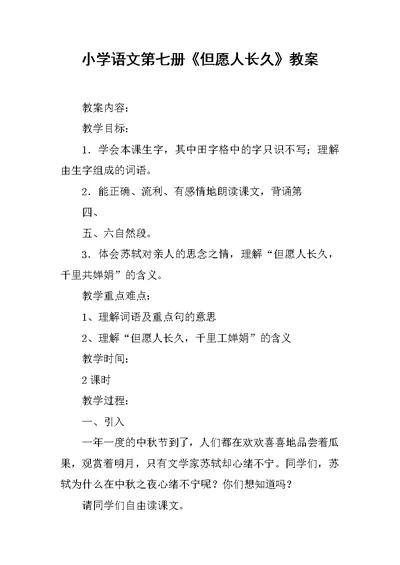 小学语文第七册《但愿人长久》教案

教案内容：

教学目标：

1．学会本课生字，其中田字格中的字只识不写；理解由生字组成的词语。

2．能正确、流利、有感情地朗读课文，背诵第

四、

五、六自然段。

3．体会苏轼对亲人的思念之情，理解“但愿人长久，千里共婵娟”的含义。

教学重点难点：

1、理解词语及重点句的意思

2、理解“但愿人长久，千里工婵娟”的含义

教学时间：

2 课时

教学过程：

一、引入

一年一度的中秋节到了，人们都在欢欢喜喜地品尝着瓜果，观赏着明月，只有文学家苏轼却心绪不宁。同学们，苏轼为什么在中秋之夜心绪不宁呢？你们想知道吗？

请同学们自由读课文。